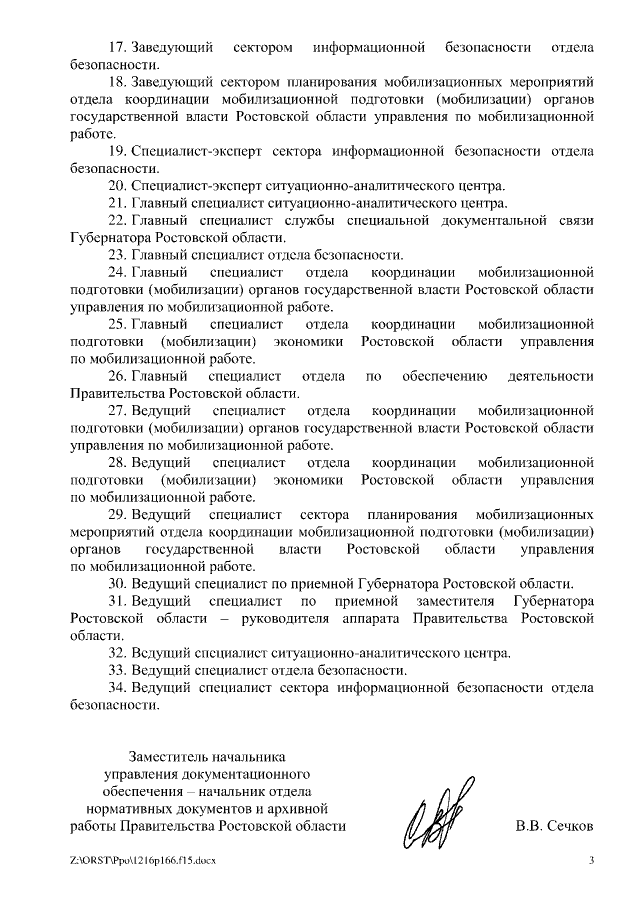 17. Заведующий сектором информационной безопасности отдела безопасности.

18. Заведующий сектором планирования мобилизационных мероприятий отдела координации мобилизационной подготовки (мобилизации) органов государственной власти Ростовской области управления по мобилизационной работе.

19. Специалист-эксперт сектора информационной безопасности отдела безопасности.

20. Специалист-эксперт ситуационно-аналитического центра.

21. Главный специалист ситуационно-аналитического центра.

22. Главный специалист службы специальной документальной связи Губернатора Ростовской области.

23. Главный специалист отдела безопасности.

24. Главный специалист отдела координации мобилизационной подготовки (мобилизации) органов государственной власти Ростовской области управления по мобилизационной работе.

25. Главный специалист отдела координации мобилизационной подготовки (мобилизации) экономики Ростовской области управления по мобилизационной работе.

26. Главный специалист отдела по обеспечению деятельности Правительства Ростовской области.

27. Ведущий специалист отдела координации мобилизационной подготовки (мобилизации) органов государственной власти Ростовской области управления по мобилизационной работе.

28. Ведущий специалист отдела координации мобилизационной подготовки (мобилизации) экономики Ростовской области управления по мобилизационной работе.

29. Ведущий специалист сектора планирования мобилизационных мероприятий отдела координации мобилизационной подготовки (мобилизации) органов государственной власти Ростовской области управления по мобилизационной работе.

30. Ведущий специалист по приемной Губернатора Ростовской области.

31. Ведущий специалист по приемной заместителя Губернатора Ростовской области – руководителя аппарата Правительства Ростовской области.

32. Ведущий специалист ситуационно-аналитического центра.

33. Ведущий специалист отдела безопасности.

34. Ведущий специалист сектора информационной безопасности отдела безопасности.

Заместитель начальника управления документационного обеспечения – начальник отдела нормативных документов и архивной работы Правительства Ростовской области

В.В. Сечков

Z:\ORST\Ppo\1216p166.f15.docx

3